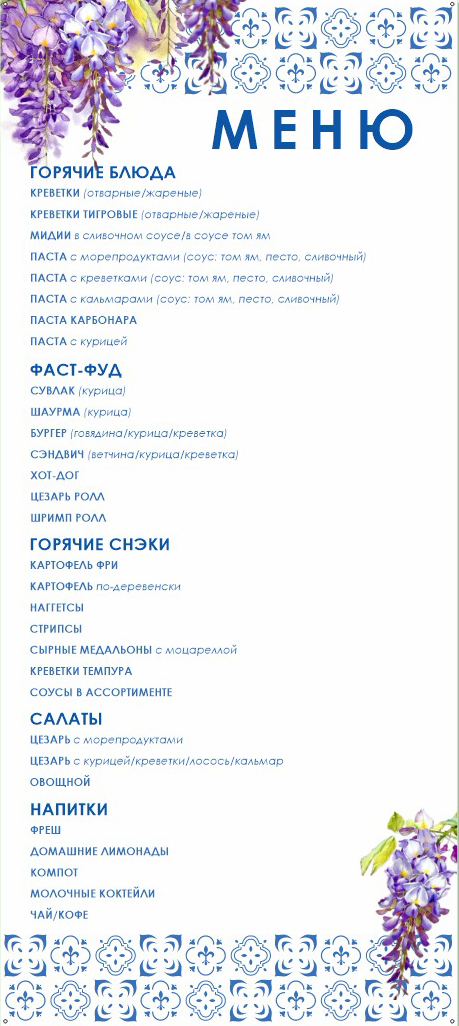 МЕНЮ

ГОРЯЧИЕ БЛЮДА
КРЕВЕТКИ (отварные/жареные)
КРЕВЕТКИ ТИГРОВЫЕ (отварные/жареные)
МИДИИ в сливочном соусе/в соусе том ям
ПАСТА с морепродуктами (соус: том ям, песто, сливочный)
ПАСТА с креветками (соус: том ям, песто, сливочный)
ПАСТА с кальмарами (соус: том ям, песто, сливочный)
ПАСТА КАРБОНАРА
ПАСТА с курицей

ФАСТ-ФУД
СУВЛАК (курица)
ШАУРМА (курица)
БУРГЕР (говядина/курица/креветка)
СЭНДВИЧ (ветчина/курица/креветка)
ХОТ-ДОГ
ЦЕЗАРЬ РОЛЛ
ШРИМП РОЛЛ

ГОРЯЧИЕ СНЭКИ
КАРТОФЕЛЬ ФРИ
КАРТОФЕЛЬ по-деревенски
НАГГЕТСЫ
СТРИПСЫ
СЫРНЫЕ МЕДАЛЬОНЫ с моцареллой
КРЕВЕТКИ ТЕМПУРА
СОУСЫ В АССОРТИМЕНТЕ

САЛАТЫ
ЦЕЗАРЬ с морепродуктами
ЦЕЗАРЬ с курицей/креветки/лосось/кальмар
ОВОЩНОЙ

НАПИТКИ
ФРЕШ
ДОМАШНИЕ ЛИМОНАДЫ
КОМПОТ
МОЛОЧНЫЕ КОКТЕЙЛИ
ЧАЙ/КОФЕ